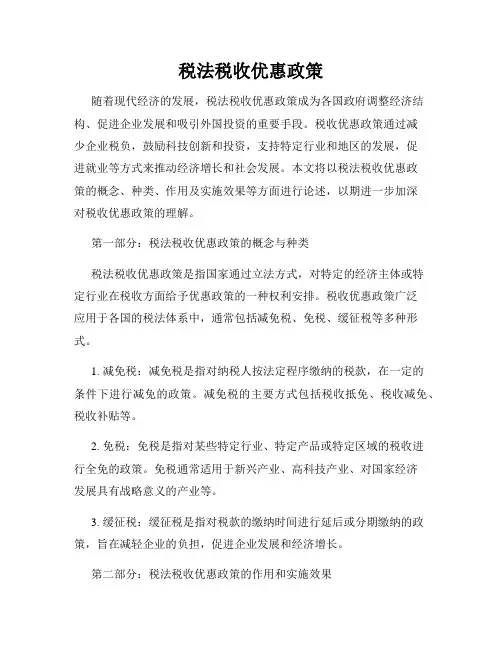 税法税收优惠政策

随着现代经济的发展，税法税收优惠政策成为各国政府调整经济结构、促进企业发展和吸引外国投资的重要手段。税收优惠政策通过减少企业税负，鼓励科技创新和投资，支持特定行业和地区的发展，促进就业等方式来推动经济增长和社会发展。本文将以税法税收优惠政策的概念、种类、作用及实施效果等方面进行论述，以期进一步加深对税收优惠政策的理解。

第一部分：税法税收优惠政策的概念与种类

税法税收优惠政策是指国家通过立法方式，对特定的经济主体或特定行业在税收方面给予优惠政策的一种权利安排。税收优惠政策广泛应用于各国的税法体系中，通常包括减免税、免税、缓征税等多种形式。

1. 减免税：减免税是指对纳税人按法定程序缴纳的税款，在一定的条件下进行减免的政策。减免税的主要方式包括税收抵免、税收减免、税收补贴等。

2. 免税：免税是指对某些特定行业、特定产品或特定区域的税收进行全免的政策。免税通常适用于新兴产业、高科技产业、对国家经济发展具有战略意义的产业等。

3. 缓征税：缓征税是指对税款的缴纳时间进行延后或分期缴纳的政策，旨在减轻企业的负担，促进企业发展和经济增长。

第二部分：税法税收优惠政策的作用和实施效果